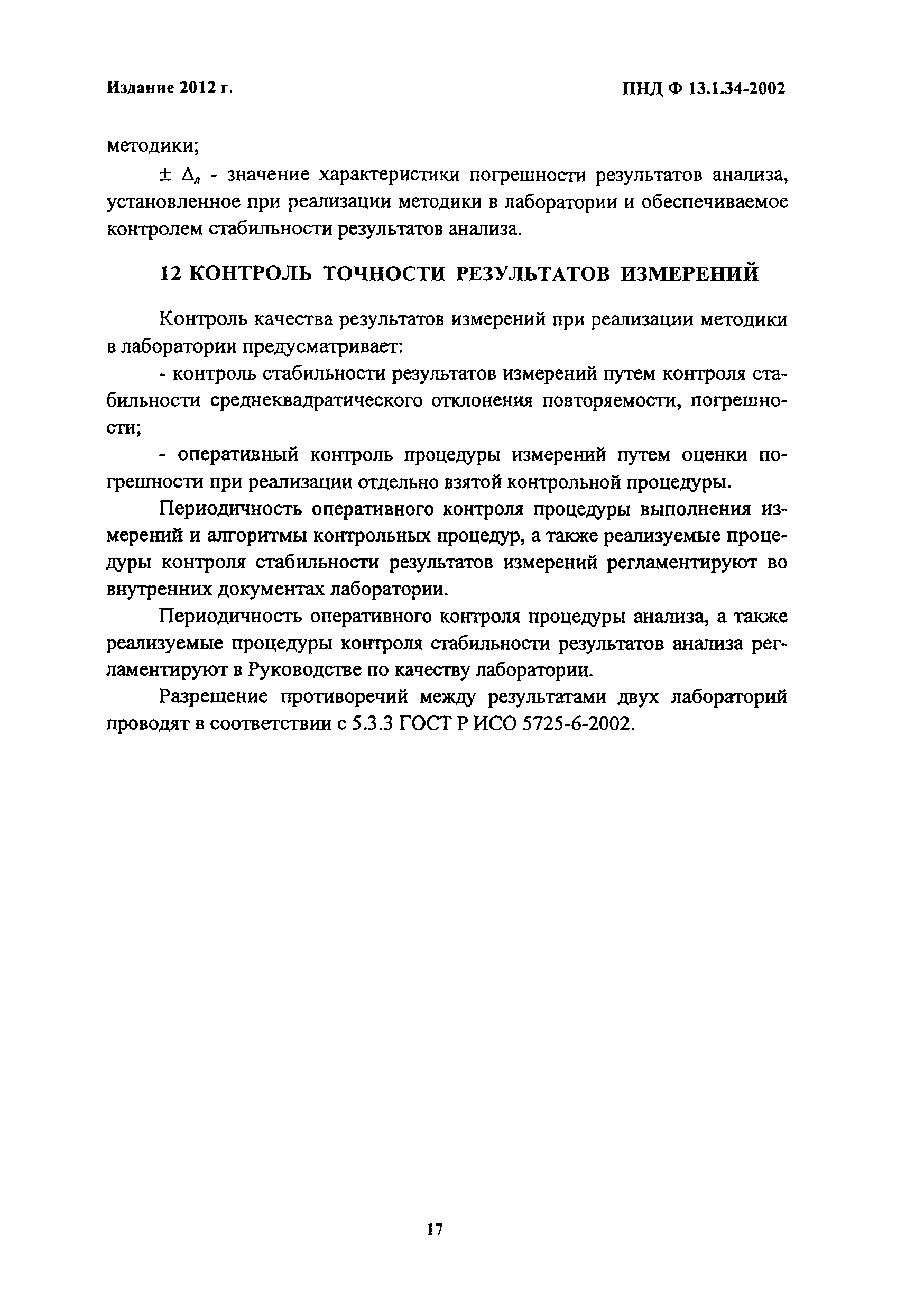 Издание 2012 г.

ПНД Ф 13.1.34-2002

методики;

$\pm \Delta_л$ - значение характеристики погрешности результатов анализа, установленное при реализации методики в лаборатории и обеспечиваемое контролем стабильности результатов анализа.

12 КОНТРОЛЬ ТОЧНОСТИ РЕЗУЛЬТАТОВ ИЗМЕРЕНИЙ

Контроль качества результатов измерений при реализации методики в лаборатории предусматривает:

- контроль стабильности результатов измерений путем контроля стабильности среднеквадратического отклонения повторяемости, погрешности;

- оперативный контроль процедуры измерений путем оценки погрешности при реализации отдельно взятой контрольной процедуры.

Периодичность оперативного контроля процедуры выполнения измерений и алгоритмы контрольных процедур, а также реализуемые процедуры контроля стабильности результатов измерений регламентируют во внутренних документах лаборатории.

Периодичность оперативного контроля процедуры анализа, а также реализуемые процедуры контроля стабильности результатов анализа регламентируют в Руководстве по качеству лаборатории.

Разрешение противоречий между результатами двух лабораторий проводят в соответствии с 5.3.3 ГОСТ Р ИСО 5725-6-2002.

17